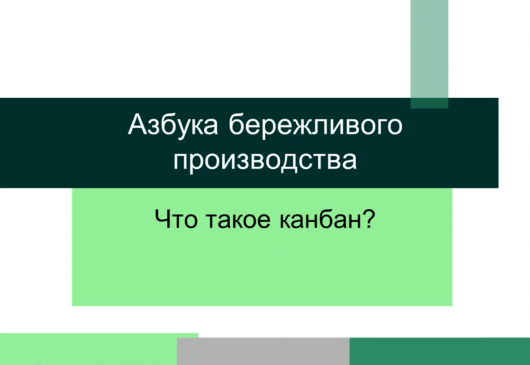 Азбука бережливого производства

Что такое канбан?